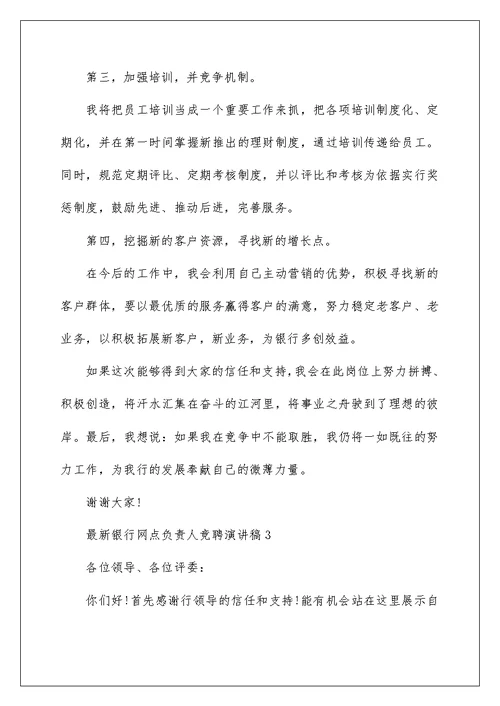 第三，加强培训，并竞争机制。

我将把员工培训当成一个重要工作来抓，把各项培训制度化、定期化，并在第一时间掌握新推出的理财制度，通过培训传递给员工。同时，规范定期评比、定期考核制度，并以评比和考核为依据实行奖惩制度，鼓励先进、推动后进，完善服务。

第四，挖掘新的客户资源，寻找新的增长点。

在今后的工作中，我会利用自己主动营销的优势，积极寻找新的客户群体，要以最优质的服务赢得客户的满意，努力稳定老客户、老业务，以积极拓展新客户，新业务，为银行多创效益。

如果这次能够得到大家的信任和支持，我会在此岗位上努力拼搏、积极创造，将汗水汇集在奋斗的江河里，将事业之舟驶到了理想的彼岸。最后，我想说：如果我在竞争中不能取胜，我仍将一如既往的努力工作，为我行的发展奉献自己的微薄力量。

谢谢大家！

最新银行网点负责人竞聘演讲稿3

各位领导、各位评委：

你们好！首先感谢行领导的信任和支持！能有机会站在这里展示自